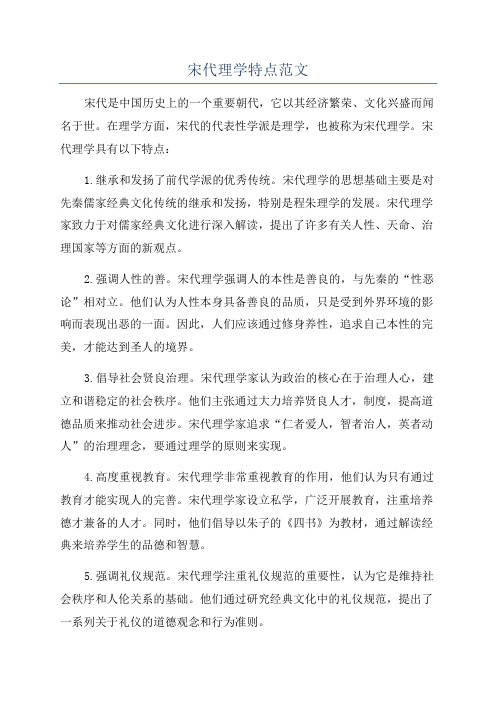 宋代理学特点范文

宋代是中国历史上的一个重要朝代，它以其经济繁荣、文化兴盛而闻名于世。在理学方面，宋代的代表性学派是理学，也被称为宋代理学。宋代理学具有以下特点：

1.继承和发扬了前代学派的优秀传统。宋代理学的思想基础主要是对先秦儒家经典文化传统的继承和发扬，特别是程朱理学的发展。宋代理学家致力于对儒家经典文化进行深入解读，提出了许多有关人性、天命、治理国家等方面的新观点。

2.强调人性的善。宋代理学强调人的本性是善良的，与先秦的“性恶论”相对立。他们认为人性本身具备善良的品质，只是受到外界环境的影响而表现出恶的一面。因此，人们应该通过修身养性，追求自己本性的完美，才能达到圣人的境界。

3.倡导社会贤良治理。宋代理学家认为政治的核心在于治理人心，建立和谐稳定的社会秩序。他们主张通过大力培养贤良人才，制度，提高道德品质来推动社会进步。宋代理学家追求“仁者爱人，智者治人，英者动人”的治理理念，要通过理学的原则来实现。

4.高度重视教育。宋代理学非常重视教育的作用，他们认为只有通过教育才能实现人的完善。宋代理学家设立私学，广泛开展教育，注重培养德才兼备的人才。同时，他们倡导以朱子的《四书》为教材，通过解读经典来培养学生的品德和智慧。

5.强调礼仪规范。宋代理学注重礼仪规范的重要性，认为它是维持社会秩序和人伦关系的基础。他们通过研究经典文化中的礼仪规范，提出了一系列关于礼仪的道德观念和行为准则。